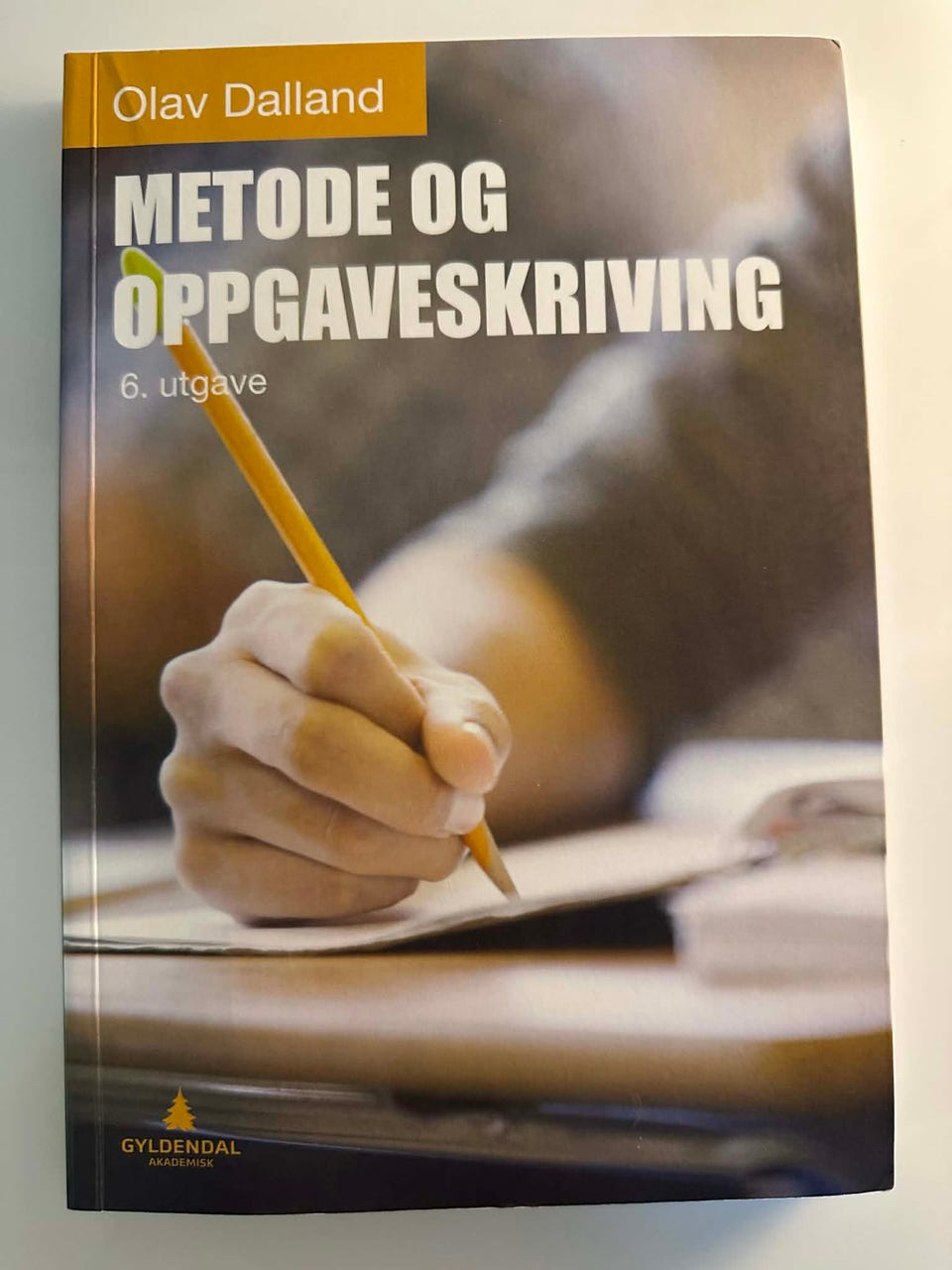 Olav Dalland

METODE OG OPPGAVESKRIVING

6. utgave

GYLDENDAL
AKADEMISK